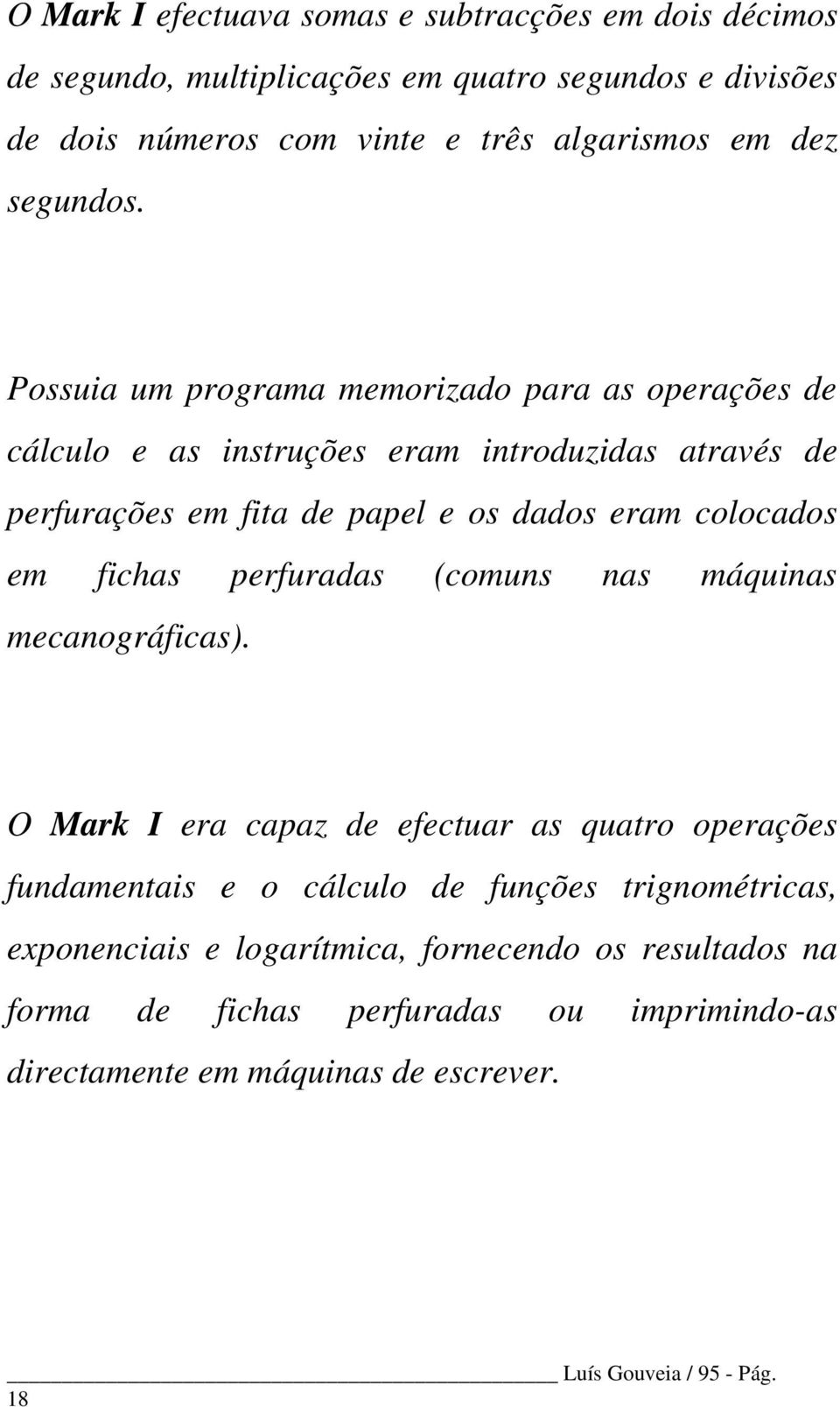 O Mark I efectuava somas e subtracções em dois décimos de segundo, multiplicações em quatro segundos e divisões de dois números com vinte e três algarismos em dez segundos.

Possuia um programa memorizado para as operações de cálculo e as instruções eram introduzidas através de perfurações em fita de papel e os dados eram colocados em fichas perfuradas (comuns nas máquinas mecanográficas).

O Mark I era capaz de efectuar as quatro operações fundamentais e o cálculo de funções trignométricas, exponenciais e logarítmica, fornecendo os resultados na forma de fichas perfuradas ou imprimindo-as directamente em máquinas de escrever.

Luís Gouveia / 95 - Pág. 18